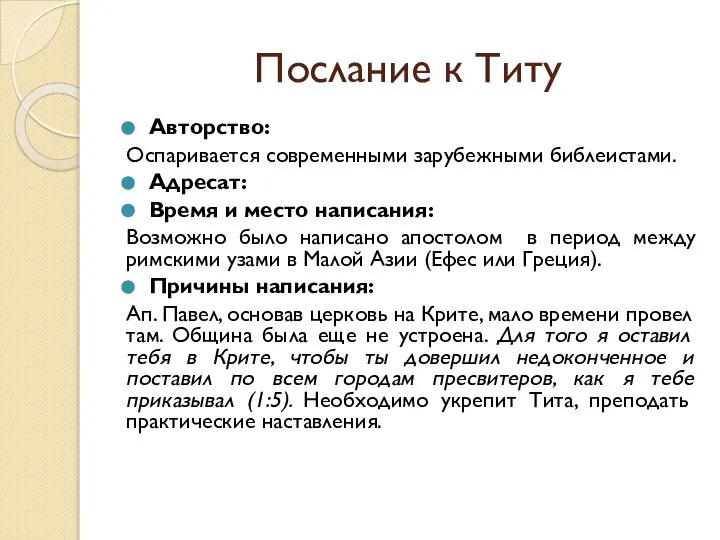 Послание к Титу

Авторство:

Оспаривается современными зарубежными библеистами.

Адресат:

Время и место написания:

Возможно было написано апостолом в период между римскими узами в Малой Азии (Ефес или Греция).

Причины написания:

Ап. Павел, основав церковь на Крите, мало времени провел там. Община была еще не устроена. Для того я оставил тебя в Крите, чтобы ты довершил недоконченное и поставил по всем городам пресвитеров, как я тебе приказывал (1:5). Необходимо укрепит Тита, преподать практические наставления.